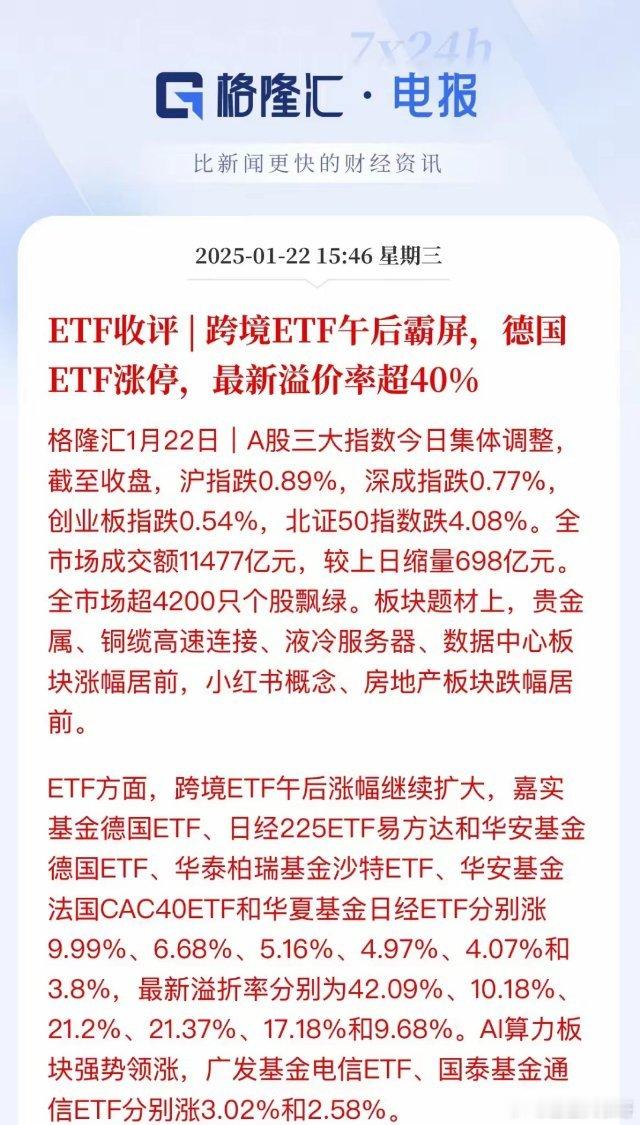 7x24h

格隆汇 · 电报

比新闻更快的财经资讯

2025-01-22 15:46 星期三

ETF收评 | 跨境ETF午后霸屏，德国ETF涨停，最新溢价率超40%

格隆汇1月22日｜A股三大指数今日集体调整，截至收盘，沪指跌0.89%，深成指跌0.77%，创业板指跌0.54%，北证50指数跌4.08%。全市场成交额11477亿元，较上日缩量698亿元。全市场超4200只个股飘绿。板块题材上，贵金属、铜缆高速连接、液冷服务器、数据中心板块涨幅居前，小红书概念、房地产板块跌幅居前。

ETF方面，跨境ETF午后涨幅继续扩大，嘉实基金德国ETF、日经225ETF易方达和华安基金德国ETF、华泰柏瑞基金沙特ETF、华安基金法国CAC40ETF和华夏基金日经ETF分别涨9.99%、6.68%、5.16%、4.97%、4.07%和3.8%，最新溢折率分别为42.09%、10.18%、21.2%、21.37%、17.18%和9.68%。AI算力板块强势领涨，广发基金电信ETF、国泰基金通信ETF分别涨3.02%和2.58%。